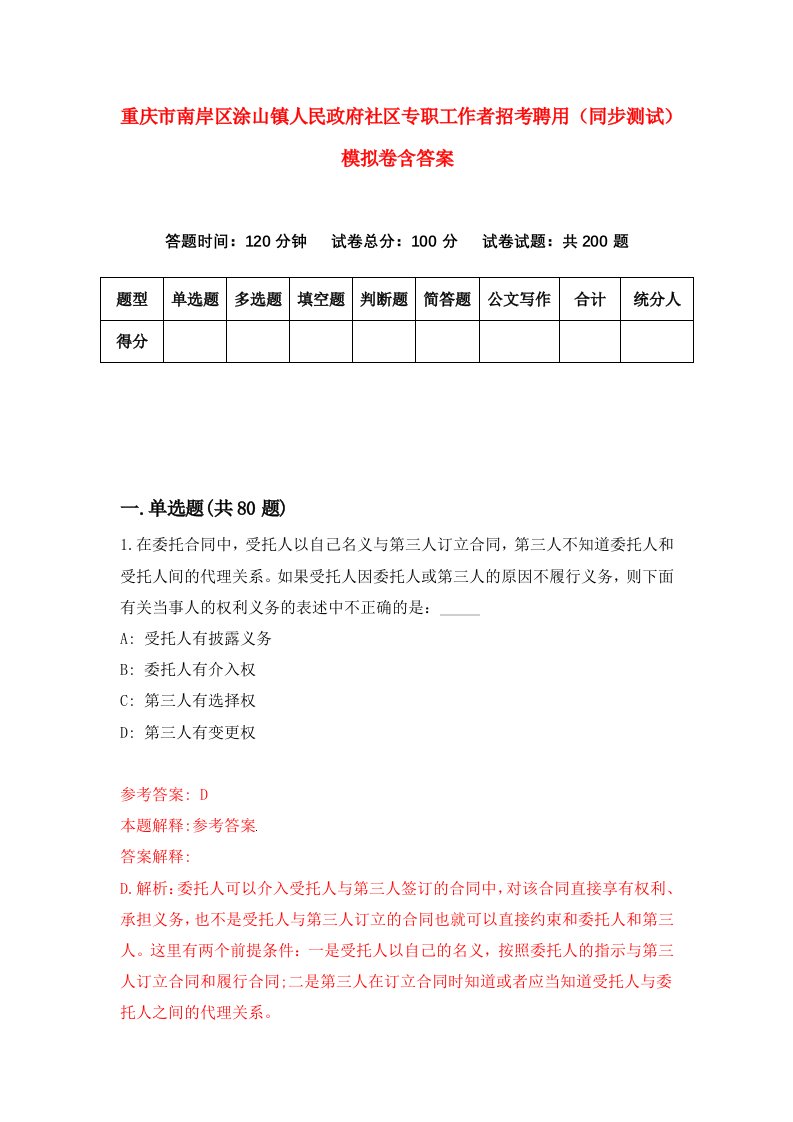 重庆市南岸区涂山镇人民政府社区专职工作者招考聘用（同步测试）模拟卷含答案

答题时间：120 分钟　试卷总分：100 分　试卷试题：共 200 题

| 题型 | 单选题 | 多选题 | 填空题 | 判断题 | 简答题 | 公文写作 | 合计 | 统分人 |
|---|---|---|---|---|---|---|---|---|
| 得分 | | | | | | | | |

一.单选题(共 80 题)

1.在委托合同中，受托人以自己名义与第三人订立合同，第三人不知道委托人和受托人间的代理关系。如果受托人因委托人或第三人的原因不履行义务，则下面有关当事人的权利义务的表述中不正确的是：_____

A: 受托人有披露义务

B: 委托人有介入权

C: 第三人有选择权

D: 第三人有变更权

参考答案: D

本题解释:参考答案.

答案解释:

D.解析:委托人可以介入受托人与第三人签订的合同中,对该合同直接享有权利、承担义务,也不是受托人与第三人订立的合同也就可以直接约束和委托人和第三人。这里有两个前提条件：一是受托人以自己的名义，按照委托人的指示与第三人订立合同和履行合同;二是第三人在订立合同时知道或者应当知道受托人与委托人之间的代理关系。